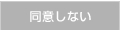 同意しない